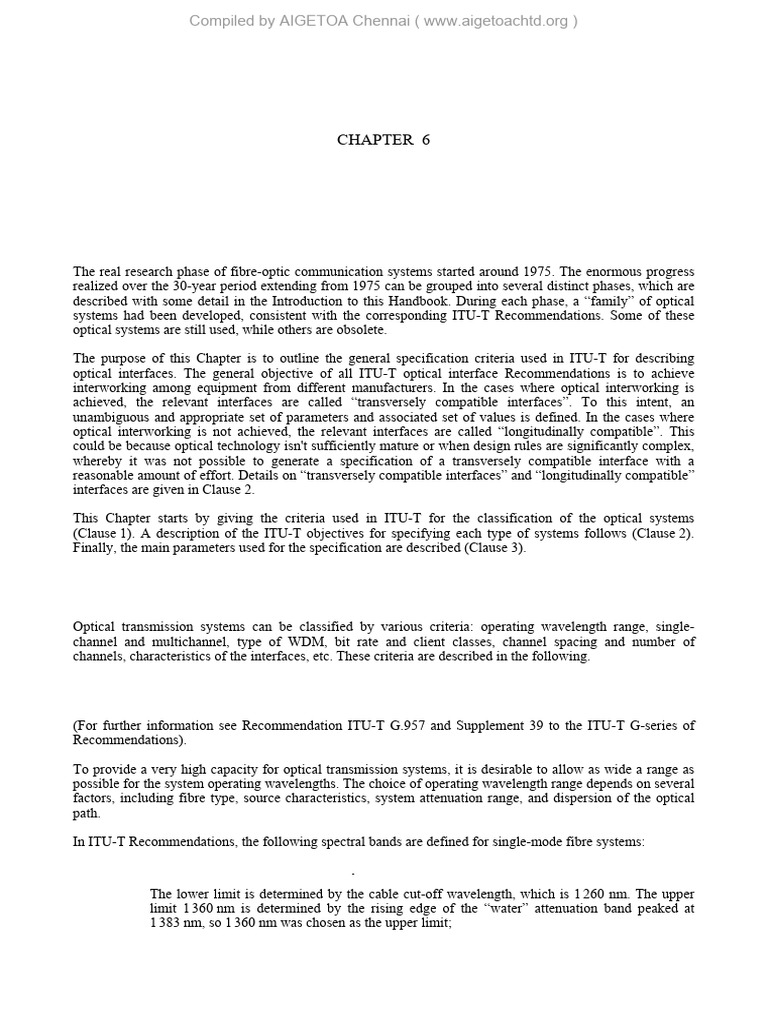 Compiled by AIGETOA Chennai ( www.aigetoachtd.org )

CHAPTER 6

The real research phase of fibre-optic communication systems started around 1975. The enormous progress realized over the 30-year period extending from 1975 can be grouped into several distinct phases, which are described with some detail in the Introduction to this Handbook. During each phase, a "family" of optical systems had been developed, consistent with the corresponding ITU-T Recommendations. Some of these optical systems are still used, while others are obsolete.

The purpose of this Chapter is to outline the general specification criteria used in ITU-T for describing optical interfaces. The general objective of all ITU-T optical interface Recommendations is to achieve interworking among equipment from different manufacturers. In the cases where optical interworking is achieved, the relevant interfaces are called "transversely compatible interfaces". To this intent, an unambiguous and appropriate set of parameters and associated set of values is defined. In the cases where optical interworking is not achieved, the relevant interfaces are called "longitudinally compatible". This could be because optical technology isn't sufficiently mature or when design rules are significantly complex, whereby it was not possible to generate a specification of a transversely compatible interface with a reasonable amount of effort. Details on "transversely compatible interfaces" and "longitudinally compatible" interfaces are given in Clause 2.

This Chapter starts by giving the criteria used in ITU-T for the classification of the optical systems (Clause 1). A description of the ITU-T objectives for specifying each type of systems follows (Clause 2). Finally, the main parameters used for the specification are described (Clause 3).

Optical transmission systems can be classified by various criteria: operating wavelength range, single-channel and multichannel, type of WDM, bit rate and client classes, channel spacing and number of channels, characteristics of the interfaces, etc. These criteria are described in the following.

(For further information see Recommendation ITU-T G.957 and Supplement 39 to the ITU-T G-series of Recommendations).

To provide a very high capacity for optical transmission systems, it is desirable to allow as wide a range as possible for the system operating wavelengths. The choice of operating wavelength range depends on several factors, including fibre type, source characteristics, system attenuation range, and dispersion of the optical path.

In ITU-T Recommendations, the following spectral bands are defined for single-mode fibre systems:

.

The lower limit is determined by the cable cut-off wavelength, which is 1 260 nm. The upper limit 1 360 nm is determined by the rising edge of the "water" attenuation band peaked at 1 383 nm, so 1 360 nm was chosen as the upper limit;